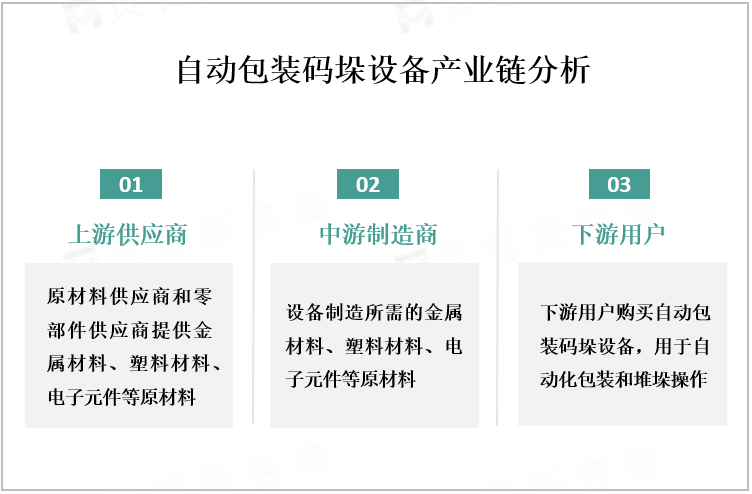 自动包装码垛设备产业链分析

01

上游供应商

原材料供应商和零部件供应商提供金属材料、塑料材料、电子元件等原材料

02

中游制造商

设备制造所需的金属材料、塑料材料、电子元件等原材料

03

下游用户

下游用户购买自动包装码垛设备，用于自动化包装和堆垛操作